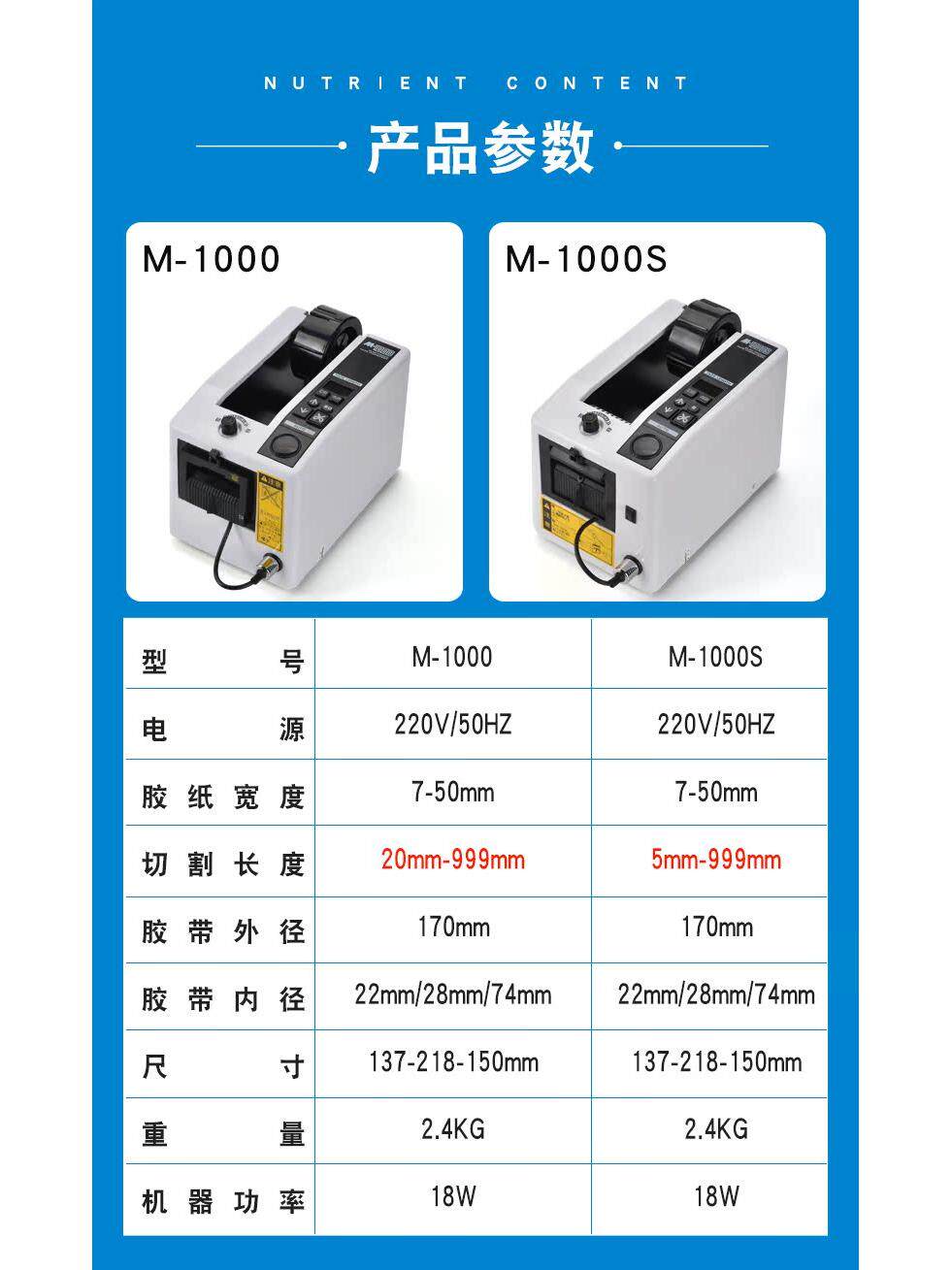 NUTRIENT CONTENT

产品参数

M-1000

M-1000S

| 型号 | M-1000 | M-1000S |
|---|---|---|
| 电源 | 220V/50HZ | 220V/50HZ |
| 胶纸宽度 | 7-50mm | 7-50mm |
| 切割长度 | 20mm-999mm | 5mm-999mm |
| 胶带外径 | 170mm | 170mm |
| 胶带内径 | 22mm/28mm/74mm | 22mm/28mm/74mm |
| 尺寸 | 137-218-150mm | 137-218-150mm |
| 重量 | 2.4KG | 2.4KG |
| 机器功率 | 18W | 18W |